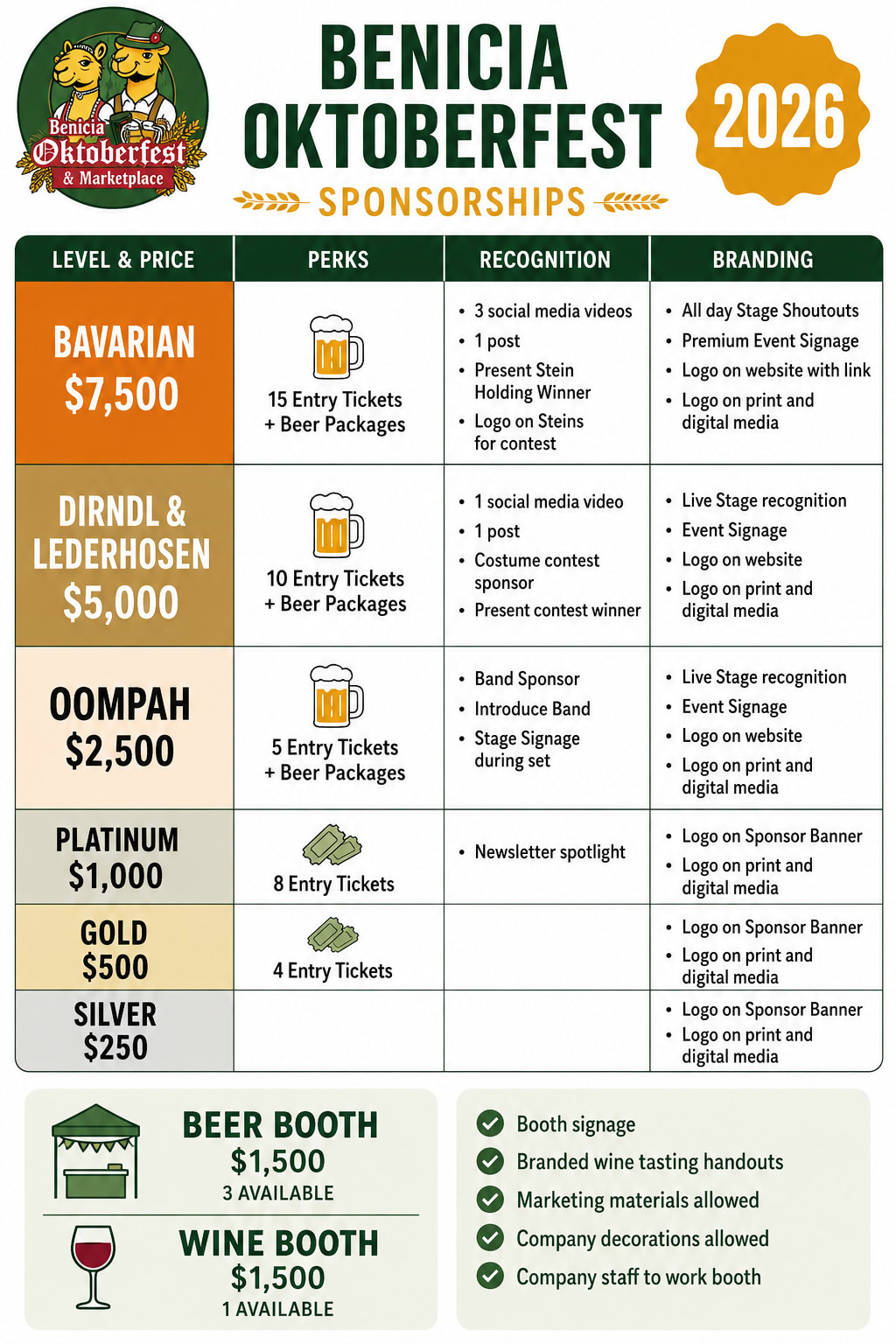 Benicia Oktoberfest & Marketplace

BENICIA OKTOBERFEST

2026

SPONSORSHIPS

| LEVEL & PRICE | PERKS | RECOGNITION | BRANDING |
|---|---|---|---|
| BAVARIAN $7,500 | 15 Entry Tickets + Beer Packages | • 3 social media videos • 1 post • Present Stein Holding Winner • Logo on Steins for contest | • All day Stage Shoutouts • Premium Event Signage • Logo on website with link • Logo on print and digital media |
| DIRNDL & LEDERHOSEN $5,000 | 10 Entry Tickets + Beer Packages | • 1 social media video • 1 post • Costume contest sponsor • Present contest winner | • Live Stage recognition • Event Signage • Logo on website • Logo on print and digital media |
| OOMPAH $2,500 | 5 Entry Tickets + Beer Packages | • Band Sponsor • Introduce Band • Stage Signage during set | • Live Stage recognition • Event Signage • Logo on website • Logo on print and digital media |
| PLATINUM $1,000 | 8 Entry Tickets | • Newsletter spotlight | • Logo on Sponsor Banner • Logo on print and digital media |
| GOLD $500 | 4 Entry Tickets | | • Logo on Sponsor Banner • Logo on print and digital media |
| SILVER $250 | | | • Logo on Sponsor Banner • Logo on print and digital media |

BEER BOOTH
$1,500
3 AVAILABLE

WINE BOOTH
$1,500
1 AVAILABLE

Booth signage
Branded wine tasting handouts
Marketing materials allowed
Company decorations allowed
Company staff to work booth